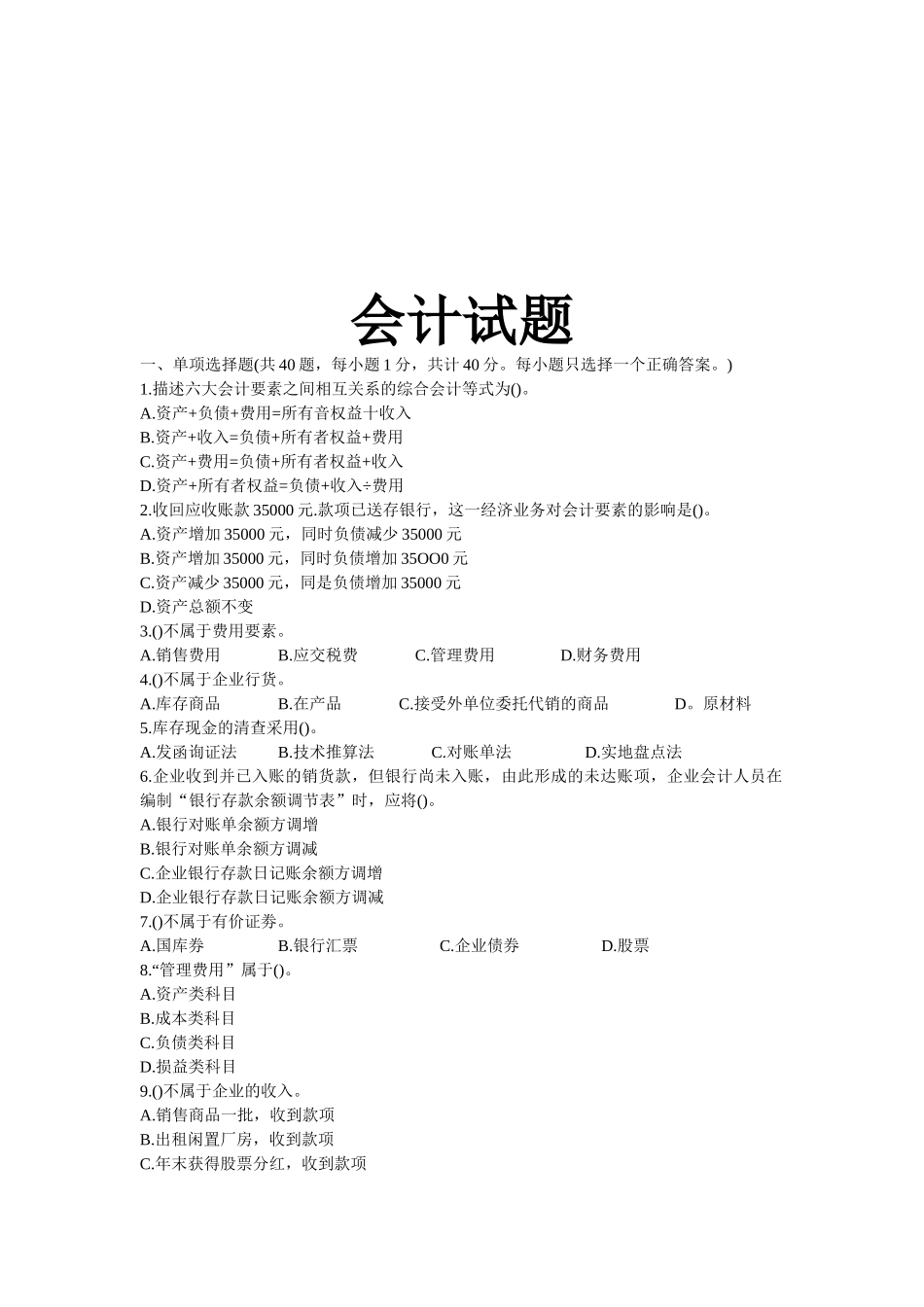 会计试题

一、单项选择题(共 40 题，每小题 1 分，共计 40 分。每小题只选择一个正确答案。)

1.描述六大会计要素之间相互关系的综合会计等式为()。

A.资产+负债+费用=所有音权益十收入

B.资产+收入=负债+所有者权益+费用

C.资产+费用=负债+所有者权益+收入

D.资产+所有者权益=负债+收入÷费用

2.收回应收账款 35000 元.款项已送存银行，这一经济业务对会计要素的影响是()。

A.资产增加 35000 元，同时负债减少 35000 元

B.资产增加 35000 元，同时负债增加 35OO0 元

C.资产减少 35000 元，同是负债增加 35000 元

D.资产总额不变

3.()不属于费用要素。

A.销售费用 B.应交税费 C.管理费用 D.财务费用

4.()不属于企业行货。

A.库存商品 B.在产品 C.接受外单位委托代销的商品 D。原材料

5.库存现金的清查采用()。

A.发函询证法 B.技术推算法 C.对账单法 D.实地盘点法

6.企业收到并已入账的销货款，但银行尚未入账，由此形成的未达账项，企业会计人员在编制“银行存款余额调节表”时，应将()。

A.银行对账单余额方调增

B.银行对账单余额方调减

C.企业银行存款日记账余额方调增

D.企业银行存款日记账余额方调减

7.()不属于有价证券。

A.国库券 B.银行汇票 C.企业债券 D.股票

8.“管理费用”属于()。

A.资产类科目

B.成本类科目

C.负债类科目

D.损益类科目

9.()不属于企业的收入。

A.销售商品一批，收到款项

B.出租闲置厂房，收到款项

C.年末获得股票分红，收到款项